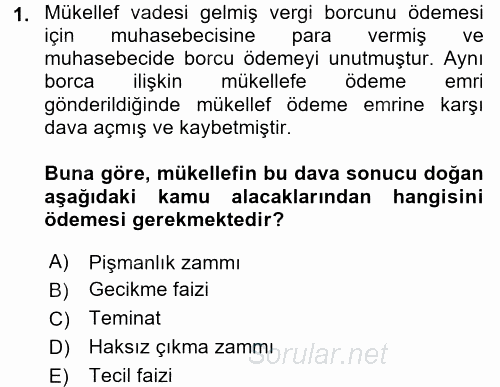 1. Mükellef vadesi gelmiş vergi borcunu ödemesi için muhasebecisine para vermiş ve muhasebecide borcu ödemeyi unutmuştur. Aynı borca ilişkin mükellefe ödeme emri gönderildiğinde mükellef ödeme emrine karşı dava açmış ve kaybetmiştir.

Buna göre, mükellefin bu dava sonucu doğan aşağıdaki kamu alacaklarından hangisini ödemesi gerekmektedir?

A) Pişmanlık zammı
B) Gecikme faizi
C) Teminat
D) Haksız çıkma zammı
E) Tecil faizi

Sorular.net